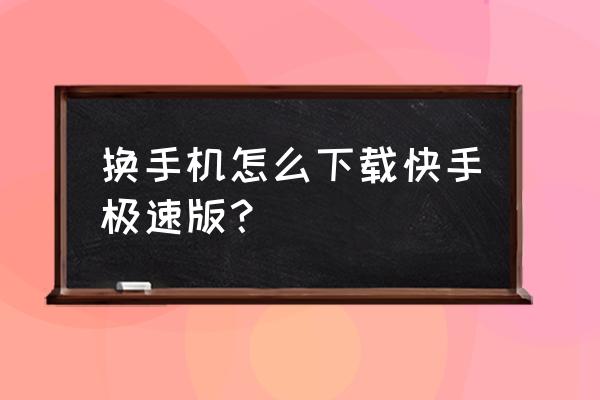 换手机怎么下载快手极速版？